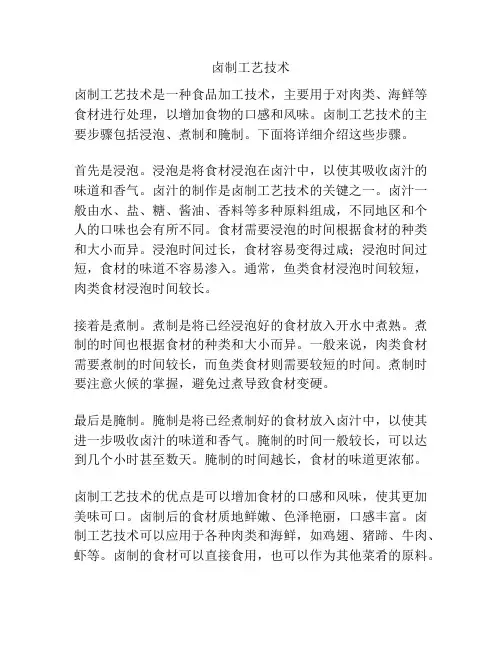 卤制工艺技术

卤制工艺技术是一种食品加工技术，主要用于对肉类、海鲜等食材进行处理，以增加食物的口感和风味。卤制工艺技术的主要步骤包括浸泡、煮制和腌制。下面将详细介绍这些步骤。

首先是浸泡。浸泡是将食材浸泡在卤汁中，以使其吸收卤汁的味道和香气。卤汁的制作是卤制工艺技术的关键之一。卤汁一般由水、盐、糖、酱油、香料等多种原料组成，不同地区和个人的口味也会有所不同。食材需要浸泡的时间根据食材的种类和大小而异。浸泡时间过长，食材容易变得过咸；浸泡时间过短，食材的味道不容易渗入。通常，鱼类食材浸泡时间较短，肉类食材浸泡时间较长。

接着是煮制。煮制是将已经浸泡好的食材放入开水中煮熟。煮制的时间也根据食材的种类和大小而异。一般来说，肉类食材需要煮制的时间较长，而鱼类食材则需要较短的时间。煮制时要注意火候的掌握，避免过煮导致食材变硬。

最后是腌制。腌制是将已经煮制好的食材放入卤汁中，以使其进一步吸收卤汁的味道和香气。腌制的时间一般较长，可以达到几个小时甚至数天。腌制的时间越长，食材的味道更浓郁。

卤制工艺技术的优点是可以增加食材的口感和风味，使其更加美味可口。卤制后的食材质地鲜嫩、色泽艳丽，口感丰富。卤制工艺技术可以应用于各种肉类和海鲜，如鸡翅、猪蹄、牛肉、虾等。卤制的食材可以直接食用，也可以作为其他菜肴的原料。